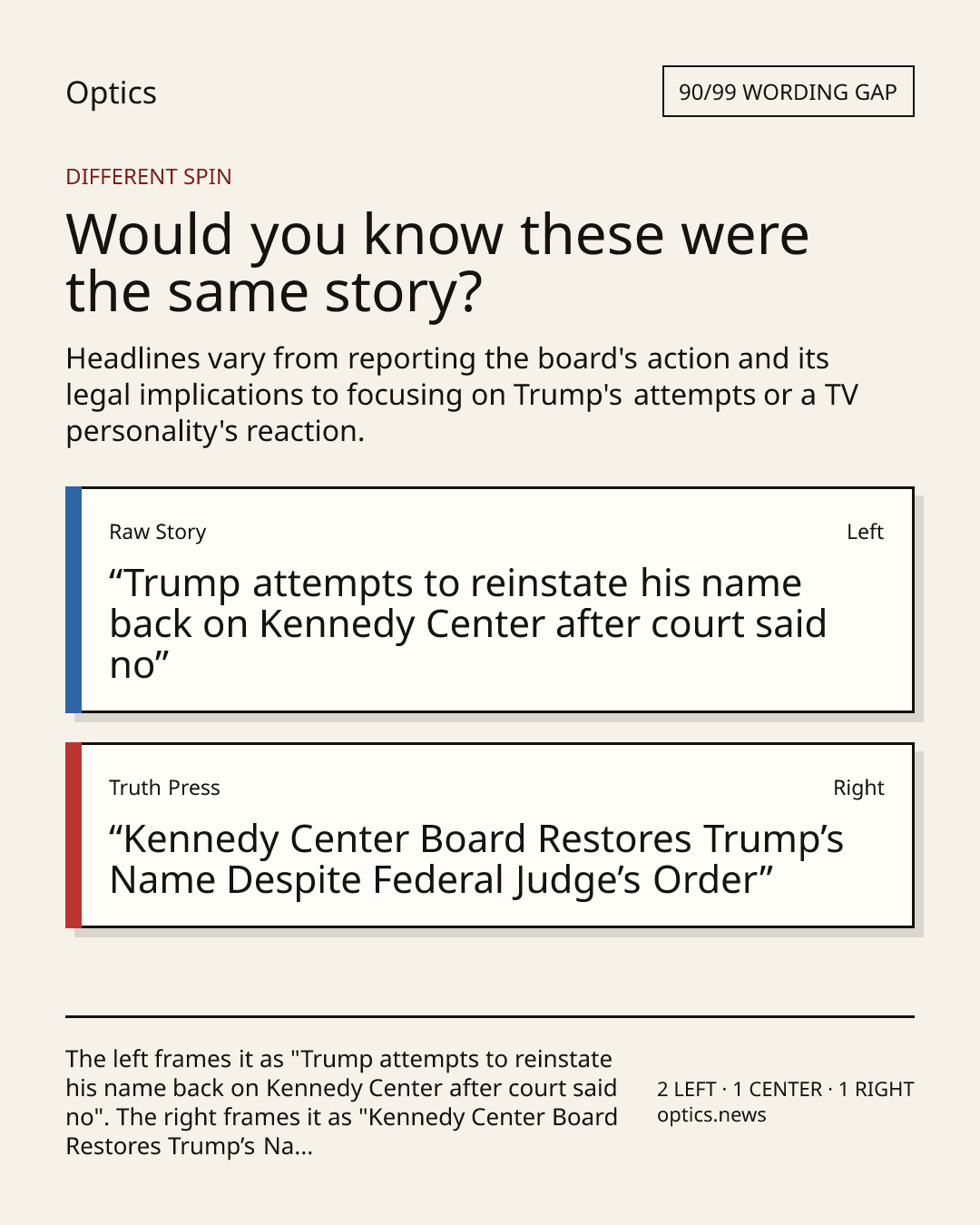 Optics

90/99 WORDING GAP

DIFFERENT SPIN

Would you know these were the same story?

Headlines vary from reporting the board's action and its legal implications to focusing on Trump's attempts or a TV personality's reaction.

Raw Story

Left

“Trump attempts to reinstate his name back on Kennedy Center after court said no”

Truth Press

Right

“Kennedy Center Board Restores Trump’s Name Despite Federal Judge’s Order”

The left frames it as "Trump attempts to reinstate his name back on Kennedy Center after court said no". The right frames it as "Kennedy Center Board Restores Trump’s Na...

2 LEFT · 1 CENTER · 1 RIGHT
optics.news